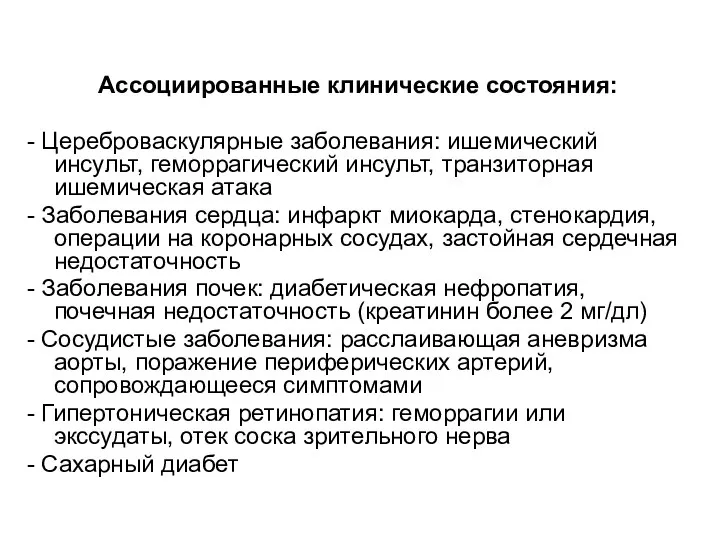 Ассоциированные клинические состояния:

- Цереброваскулярные заболевания: ишемический инсульт, геморрагический инсульт, транзиторная ишемическая атака
- Заболевания сердца: инфаркт миокарда, стенокардия, операции на коронарных сосудах, застойная сердечная недостаточность
- Заболевания почек: диабетическая нефропатия, почечная недостаточность (креатинин более 2 мг/дл)
- Сосудистые заболевания: расслаивающая аневризма аорты, поражение периферических артерий, сопровождающееся симптомами
- Гипертоническая ретинопатия: геморрагии или экссудаты, отек соска зрительного нерва
- Сахарный диабет